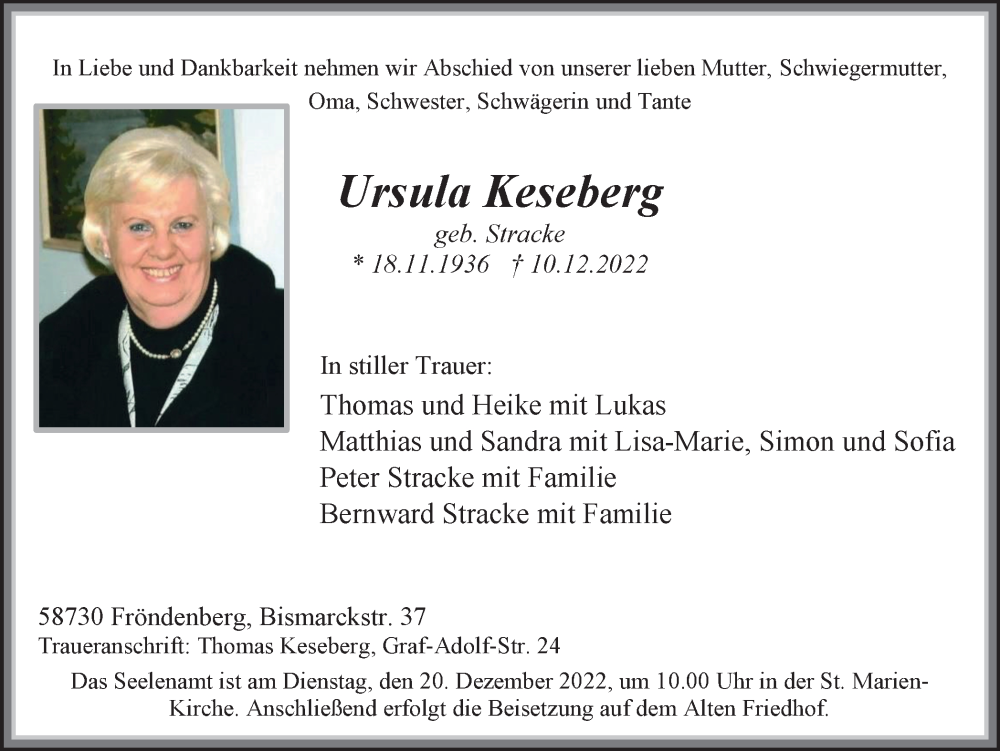 In Liebe und Dankbarkeit nehmen wir Abschied von unserer lieben Mutter, Schwiegermutter, Oma, Schwester, Schwägerin und Tante

Ursula Keseberg
geb. Stracke
* 18.11.1936 † 10.12.2022

In stiller Trauer:
Thomas und Heike mit Lukas
Matthias und Sandra mit Lisa-Marie, Simon und Sofia
Peter Stracke mit Familie
Bernward Stracke mit Familie

58730 Fröndenberg, Bismarckstr. 37
Traueranschrift: Thomas Keseberg, Graf-Adolf-Str. 24

Das Seelenamt ist am Dienstag, den 20. Dezember 2022, um 10.00 Uhr in der St. Marien-Kirche. Anschließend erfolgt die Beisetzung auf dem Alten Friedhof.